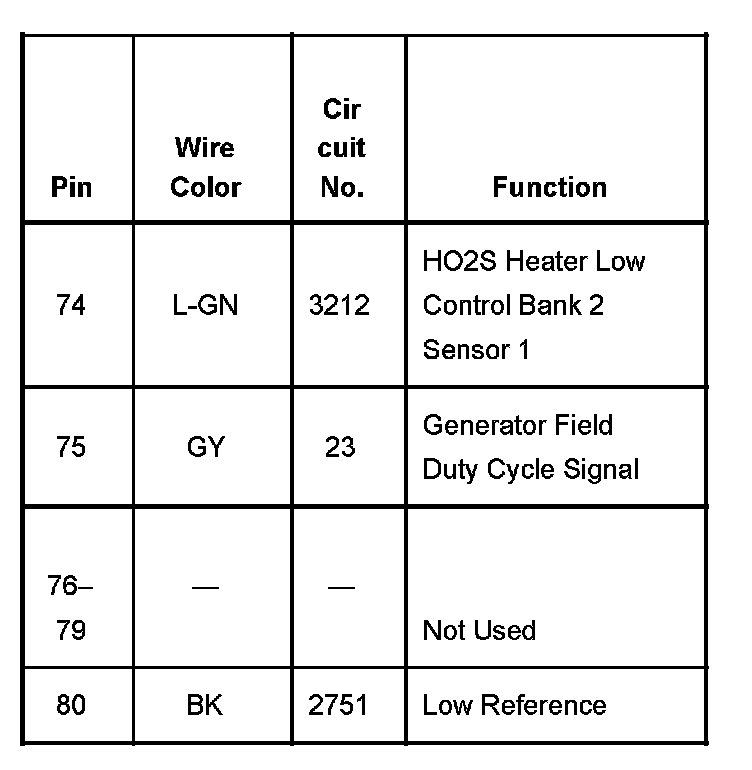 | Pin | Wire Color | Cir cuit No. | Function |
|---|---|---|---|
| 74 | L-GN | 3212 | HO2S Heater Low Control Bank 2 Sensor 1 |
| 75 | GY | 23 | Generator Field Duty Cycle Signal |
| 76–79 | — | — | Not Used |
| 80 | BK | 2751 | Low Reference |